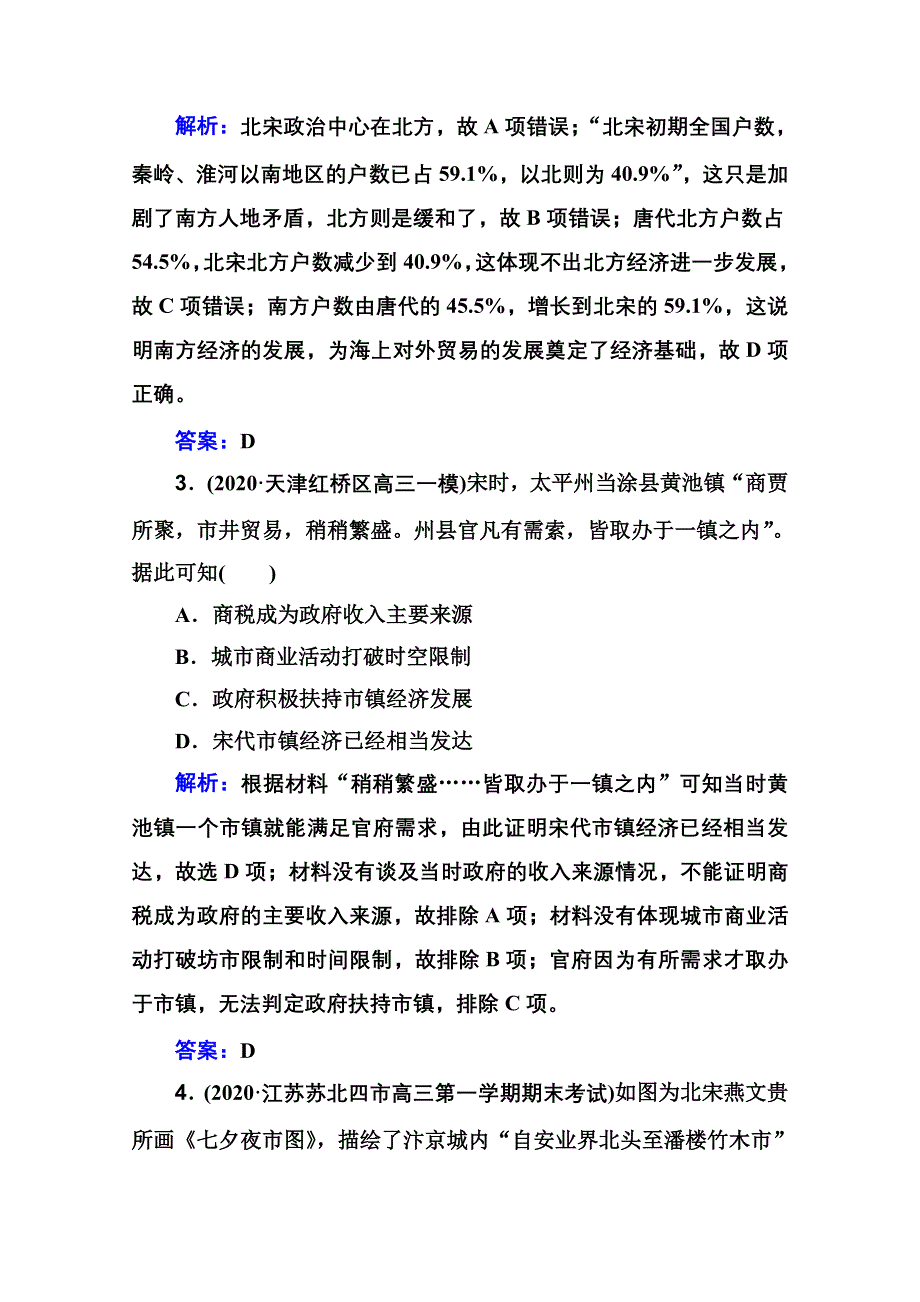 解析：北宋政治中心在北方，故 A 项错误；“北宋初期全国户数，秦岭、淮河以南地区的户数已占 59.1%，以北则为 40.9%”，这只是加剧了南方人地矛盾，北方则是缓和了，故 B 项错误；唐代北方户数占 54.5%，北宋北方户数减少到 40.9%，这体现不出北方经济进一步发展，故 C 项错误；南方户数由唐代的 45.5%，增长到北宋的 59.1%，这说明南方经济的发展，为海上对外贸易的发展奠定了经济基础，故 D 项正确。

答案：D

3．(2020·天津红桥区高三一模)宋时，太平州当涂县黄池镇“商贾所聚，市井贸易，稍稍繁盛。州县官凡有需索，皆取办于一镇之内”。据此可知(　　)

A．商税成为政府收入主要来源

B．城市商业活动打破时空限制

C．政府积极扶持市镇经济发展

D．宋代市镇经济已经相当发达

解析：根据材料“稍稍繁盛……皆取办于一镇之内”可知当时黄池镇一个市镇就能满足官府需求，由此证明宋代市镇经济已经相当发达，故选 D 项；材料没有谈及当时政府的收入来源情况，不能证明商税成为政府的主要收入来源，故排除 A 项；材料没有体现城市商业活动打破坊市限制和时间限制，故排除 B 项；官府因为有所需求才取办于市镇，无法判定政府扶持市镇，排除 C 项。

答案：D

4．(2020·江苏苏北四市高三第一学期期末考试)如图为北宋燕文贵所画《七夕夜市图》，描绘了汴京城内“自安业界北头至潘楼竹木市”